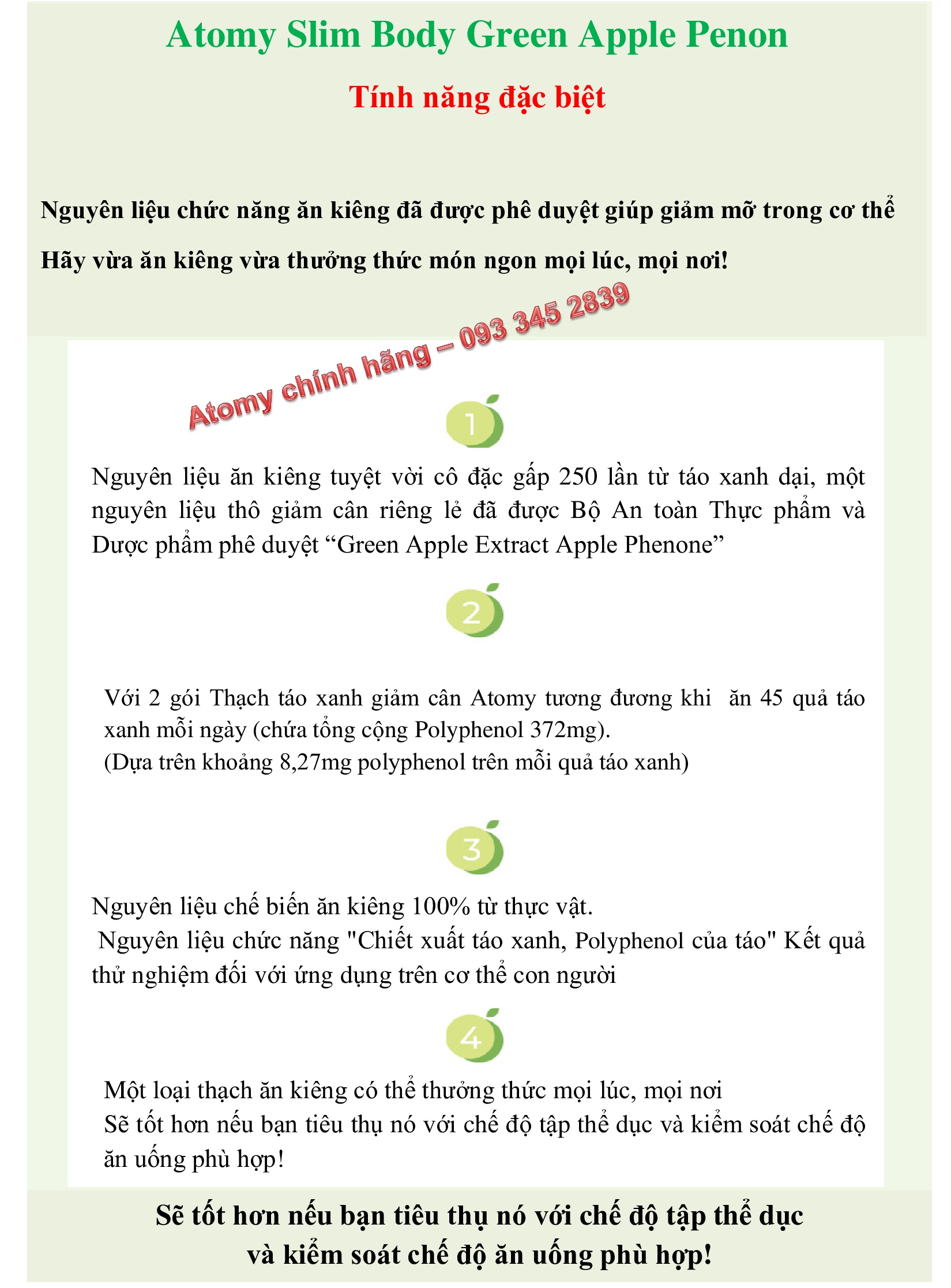 Atomy Slim Body Green Apple Penon

Tính năng đặc biệt

Nguyên liệu chức năng ăn kiêng đã được phê duyệt giúp giảm mỡ trong cơ thể

Hãy vừa ăn kiêng vừa thưởng thức món ngon mọi lúc, mọi nơi!

Atomy chính hãng – 093 345 2839

1

Nguyên liệu ăn kiêng tuyệt vời cô đặc gấp 250 lần từ táo xanh dại, một nguyên liệu thô giảm cân riêng lẻ đã được Bộ An toàn Thực phẩm và Dược phẩm phê duyệt “Green Apple Extract Apple Phenone”

2

Với 2 gói Thạch táo xanh giảm cân Atomy tương đương khi ăn 45 quả táo xanh mỗi ngày (chứa tổng cộng Polyphenol 372mg).
(Dựa trên khoảng 8,27mg polyphenol trên mỗi quả táo xanh)

3

Nguyên liệu chế biến ăn kiêng 100% từ thực vật.
Nguyên liệu chức năng "Chiết xuất táo xanh, Polyphenol của táo" Kết quả thử nghiệm đối với ứng dụng trên cơ thể con người

4

Một loại thạch ăn kiêng có thể thưởng thức mọi lúc, mọi nơi
Sẽ tốt hơn nếu bạn tiêu thụ nó với chế độ tập thể dục và kiểm soát chế độ ăn uống phù hợp!

Sẽ tốt hơn nếu bạn tiêu thụ nó với chế độ tập thể dục và kiểm soát chế độ ăn uống phù hợp!